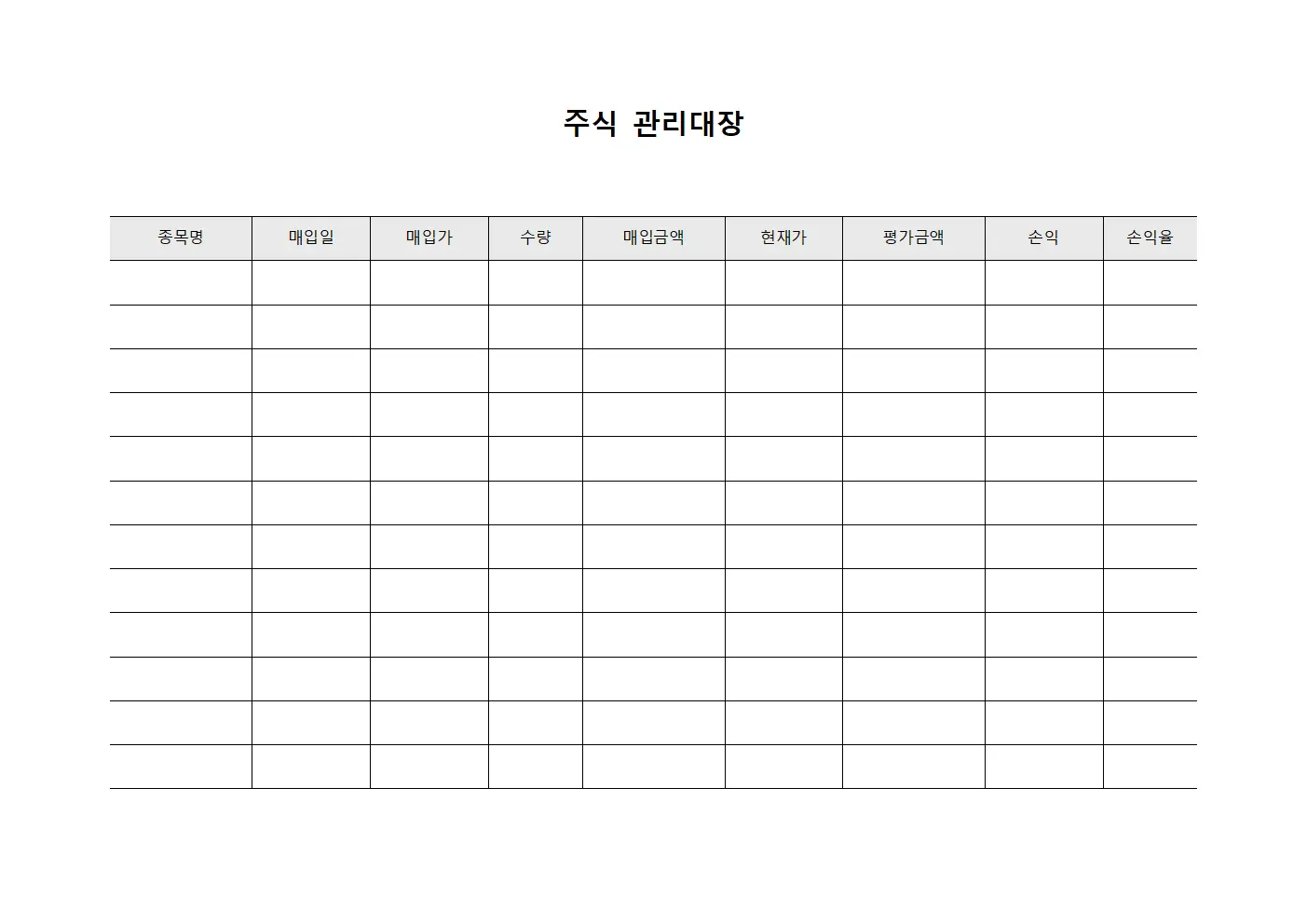 주식 관리대장

| 종목명 | 매입일 | 매입가 | 수량 | 매입금액 | 현재가 | 평가금액 | 손익 | 손익율 |
|---|---|---|---|---|---|---|---|---|
| | | | | | | | | |
| | | | | | | | | |
| | | | | | | | | |
| | | | | | | | | |
| | | | | | | | | |
| | | | | | | | | |
| | | | | | | | | |
| | | | | | | | | |
| | | | | | | | | |
| | | | | | | | | |
| | | | | | | | | |
| | | | | | | | | |